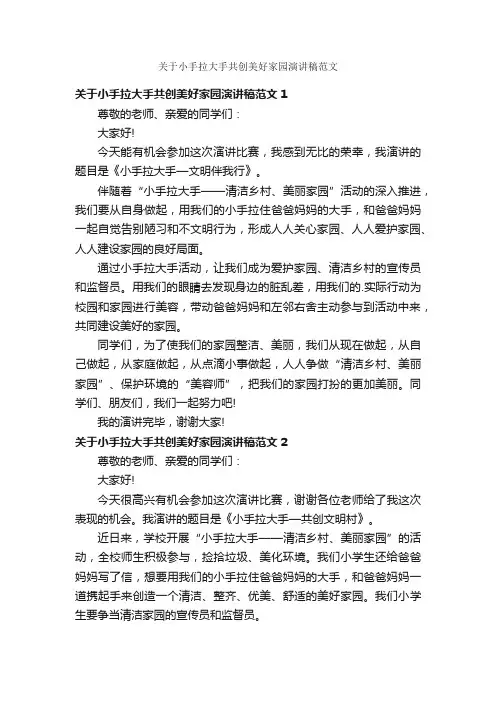 关于小手拉大手共创美好家园演讲稿范文

关于小手拉大手共创美好家园演讲稿范文 1

尊敬的老师、亲爱的同学们：

大家好!

今天能有机会参加这次演讲比赛，我感到无比的荣幸，我演讲的题目是《小手拉大手—文明伴我行》。

伴随着“小手拉大手——清洁乡村、美丽家园”活动的深入推进，我们要从自身做起，用我们的小手拉住爸爸妈妈的大手，和爸爸妈妈一起自觉告别陋习和不文明行为，形成人人关心家园、人人爱护家园、人人建设家园的良好局面。

通过小手拉大手活动，让我们成为爱护家园、清洁乡村的宣传员和监督员。用我们的眼睛去发现身边的脏乱差，用我们的.实际行动为校园和家园进行美容，带动爸爸妈妈和左邻右舍主动参与到活动中来，共同建设美好的家园。

同学们，为了使我们的家园整洁、美丽，我们从现在做起，从自己做起，从家庭做起，从点滴小事做起，人人争做“清洁乡村、美丽家园”、保护环境的“美容师”，把我们的家园打扮的更加美丽。同学们、朋友们，我们一起努力吧!

我的演讲完毕，谢谢大家!

关于小手拉大手共创美好家园演讲稿范文 2

尊敬的老师、亲爱的同学们：

大家好!

今天很高兴有机会参加这次演讲比赛，谢谢各位老师给了我这次表现的机会。我演讲的题目是《小手拉大手—共创文明村》。

近日来，学校开展“小手拉大手——清洁乡村、美丽家园”的活动，全校师生积极参与，捡拾垃圾、美化环境。我们小学生还给爸爸妈妈写了信，想要用我们的小手拉住爸爸妈妈的大手，和爸爸妈妈一道携起手来创造一个清洁、整齐、优美、舒适的美好家园。我们小学生要争当清洁家园的宣传员和监督员。